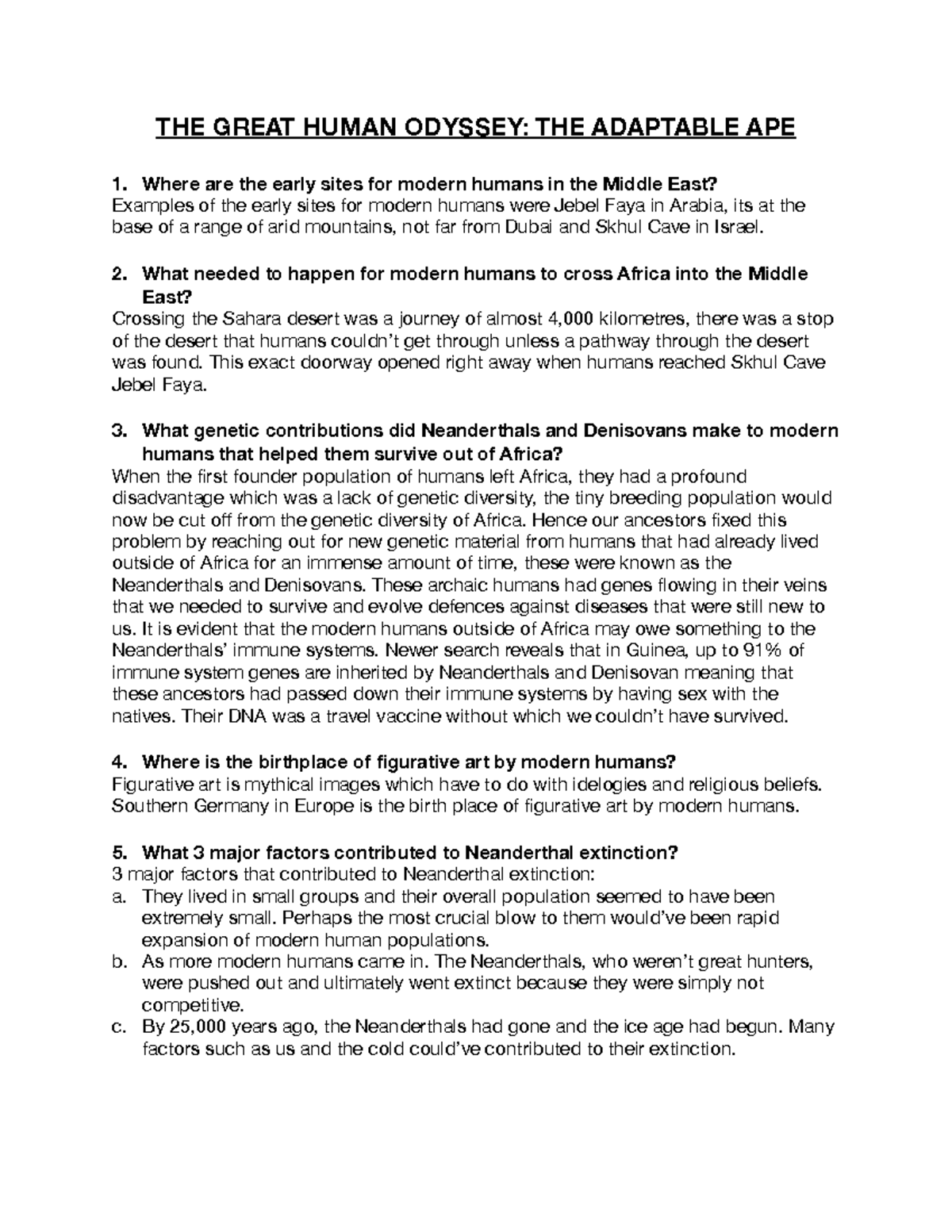 THE GREAT HUMAN ODYSSEY: THE ADAPTABLE APE

1. Where are the early sites for modern humans in the Middle East?
Examples of the early sites for modern humans were Jebel Faya in Arabia, its at the base of a range of arid mountains, not far from Dubai and Skhul Cave in Israel.

2. What needed to happen for modern humans to cross Africa into the Middle East?
Crossing the Sahara desert was a journey of almost 4,000 kilometres, there was a stop of the desert that humans couldn't get through unless a pathway through the desert was found. This exact doorway opened right away when humans reached Skhul Cave Jebel Faya.

3. What genetic contributions did Neanderthals and Denisovans make to modern humans that helped them survive out of Africa?
When the first founder population of humans left Africa, they had a profound disadvantage which was a lack of genetic diversity, the tiny breeding population would now be cut off from the genetic diversity of Africa. Hence our ancestors fixed this problem by reaching out for new genetic material from humans that had already lived outside of Africa for an immense amount of time, these were known as the Neanderthals and Denisovans. These archaic humans had genes flowing in their veins that we needed to survive and evolve defences against diseases that were still new to us. It is evident that the modern humans outside of Africa may owe something to the Neanderthals' immune systems. Newer search reveals that in Guinea, up to 91% of immune system genes are inherited by Neanderthals and Denisovan meaning that these ancestors had passed down their immune systems by having sex with the natives. Their DNA was a travel vaccine without which we couldn't have survived.

4. Where is the birthplace of figurative art by modern humans?
Figurative art is mythical images which have to do with idelogies and religious beliefs. Southern Germany in Europe is the birth place of figurative art by modern humans.

5. What 3 major factors contributed to Neanderthal extinction?
3 major factors that contributed to Neanderthal extinction:
a. They lived in small groups and their overall population seemed to have been extremely small. Perhaps the most crucial blow to them would've been rapid expansion of modern human populations.
b. As more modern humans came in. The Neanderthals, who weren't great hunters, were pushed out and ultimately went extinct because they were simply not competitive.
c. By 25,000 years ago, the Neanderthals had gone and the ice age had begun. Many factors such as us and the cold could've contributed to their extinction.